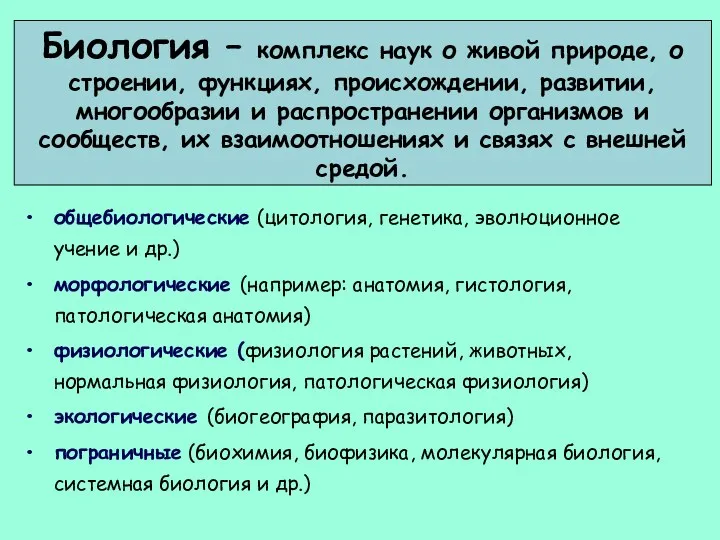 Биология – комплекс наук о живой природе, о строении, функциях, происхождении, развитии, многообразии и распространении организмов и сообществ, их взаимоотношениях и связях с внешней средой.

• общебиологические (цитология, генетика, эволюционное учение и др.)
• морфологические (например: анатомия, гистология, патологическая анатомия)
• физиологические (физиология растений, животных, нормальная физиология, патологическая физиология)
• экологические (биогеография, паразитология)
• пограничные (биохимия, биофизика, молекулярная биология, системная биология и др.)